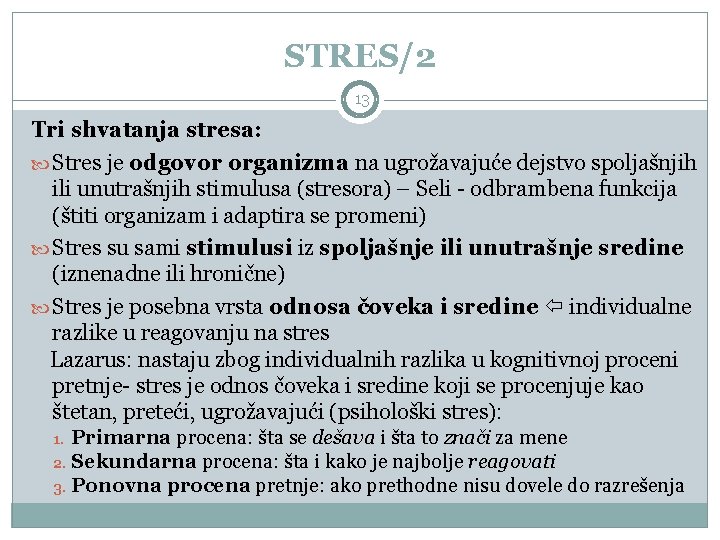 STRES/2

13

Tri shvatanja stresa:

Stres je odgovor organizma na ugrožavajuće dejstvo spoljašnjih ili unutrašnjih stimulusa (stresora) – Seli - odbrambena funkcija (štiti organizam i adaptira se promeni)

Stres su sami stimulusi iz spoljašnje ili unutrašnje sredine (iznenadne ili hronične)

Stres je posebna vrsta odnosa čoveka i sredine ⇦ individualne razlike u reagovanju na stres

Lazarus: nastaju zbog individualnih razlika u kognitivnoj proceni pretnje- stres je odnos čoveka i sredine koji se procenjuje kao štetan, preteći, ugrožavajući (psihološki stres):

1. Primarna procena: šta se dešava i šta to znači za mene
2. Sekundarna procena: šta i kako je najbolje reagovati
3. Ponovna procena pretnje: ako prethodne nisu dovele do razrešenja